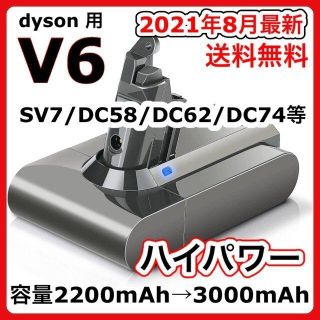 dyson 用
V6

2021年8月最新
送料無料

SV7/DC58/DC62/DC74等

ハイパワー

容量2200mAh→3000mAh